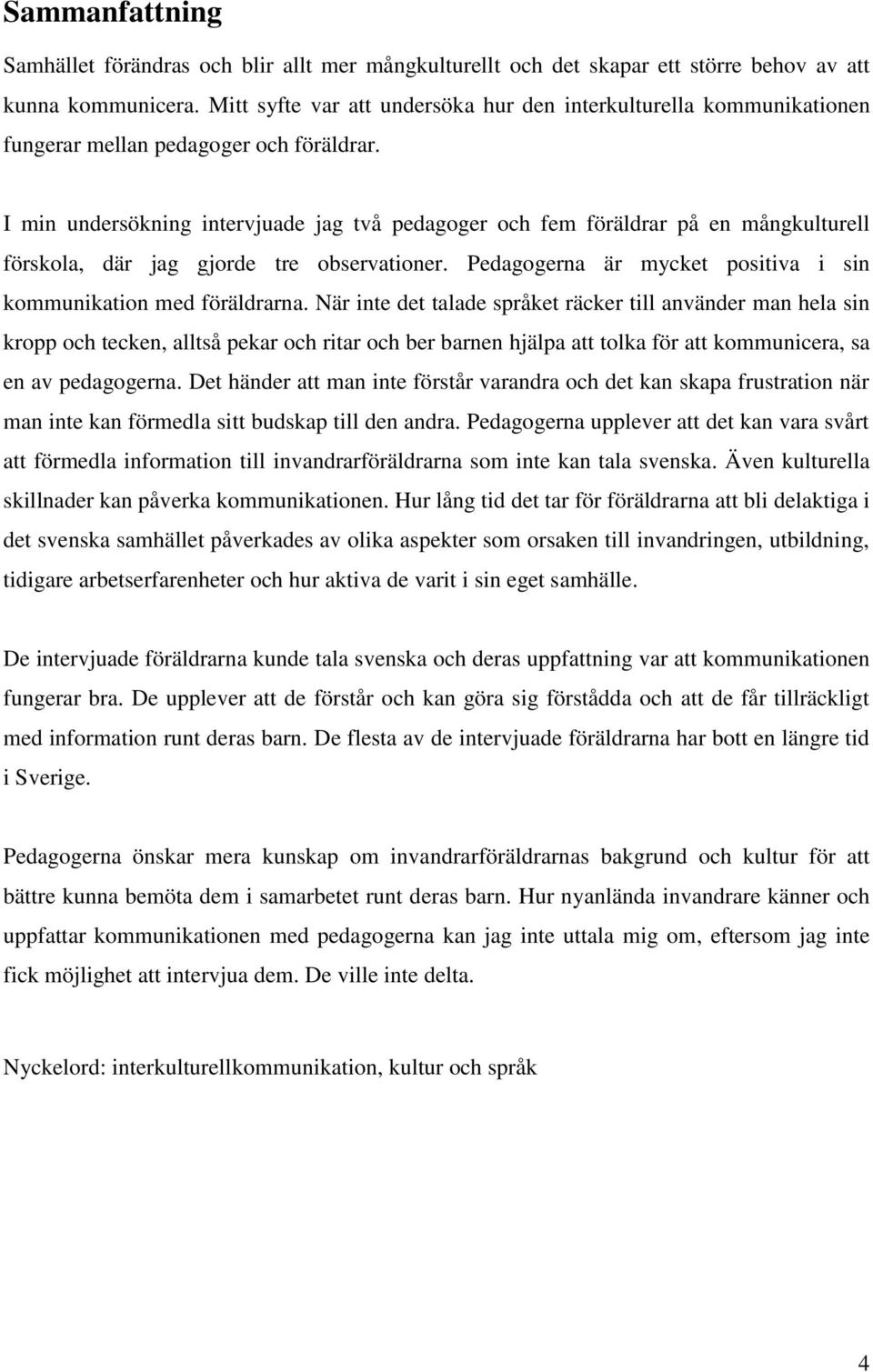 Sammanfattning

Samhället förändras och blir allt mer mångkulturellt och det skapar ett större behov av att kunna kommunicera. Mitt syfte var att undersöka hur den interkulturella kommunikationen fungerar mellan pedagoger och föräldrar.

I min undersökning intervjuade jag två pedagoger och fem föräldrar på en mångkulturell förskola, där jag gjorde tre observationer. Pedagogerna är mycket positiva i sin kommunikation med föräldrarna. När inte det talade språket räcker till använder man hela sin kropp och tecken, alltså pekar och ritar och ber barnen hjälpa att tolka för att kommunicera, sa en av pedagogerna. Det händer att man inte förstår varandra och det kan skapa frustration när man inte kan förmedla sitt budskap till den andra. Pedagogerna upplever att det kan vara svårt att förmedla information till invandrarföräldrarna som inte kan tala svenska. Även kulturella skillnader kan påverka kommunikationen. Hur lång tid det tar för föräldrarna att bli delaktiga i det svenska samhället påverkades av olika aspekter som orsaken till invandringen, utbildning, tidigare arbetserfarenheter och hur aktiva de varit i sin eget samhälle.

De intervjuade föräldrarna kunde tala svenska och deras uppfattning var att kommunikationen fungerar bra. De upplever att de förstår och kan göra sig förstådda och att de får tillräckligt med information runt deras barn. De flesta av de intervjuade föräldrarna har bott en längre tid i Sverige.

Pedagogerna önskar mera kunskap om invandrarföräldrarnas bakgrund och kultur för att bättre kunna bemöta dem i samarbetet runt deras barn. Hur nyanlända invandrare känner och uppfattar kommunikationen med pedagogerna kan jag inte uttala mig om, eftersom jag inte fick möjlighet att intervjua dem. De ville inte delta.

Nyckelord: interkulturellkommunikation, kultur och språk

4